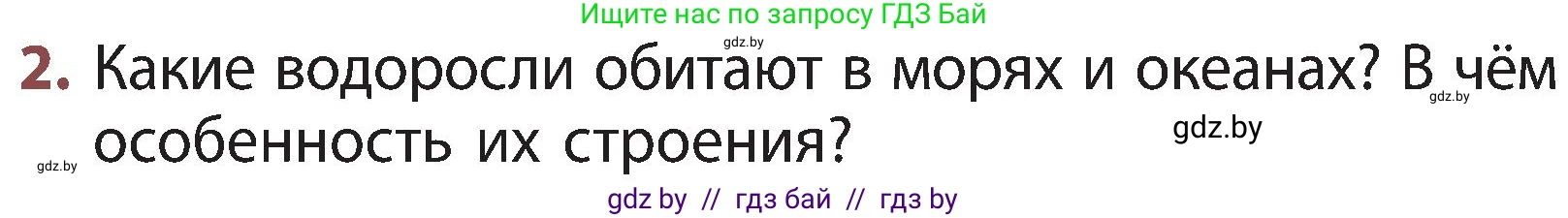 Ищите нас по запросу ГДЗ Бай

gdz.by

2. Какие водоросли обитают в морях и океанах? В чём особенность их строения?

gdz.by

gdz.by

gdz.by

gdz by // гдз бай // гдз by